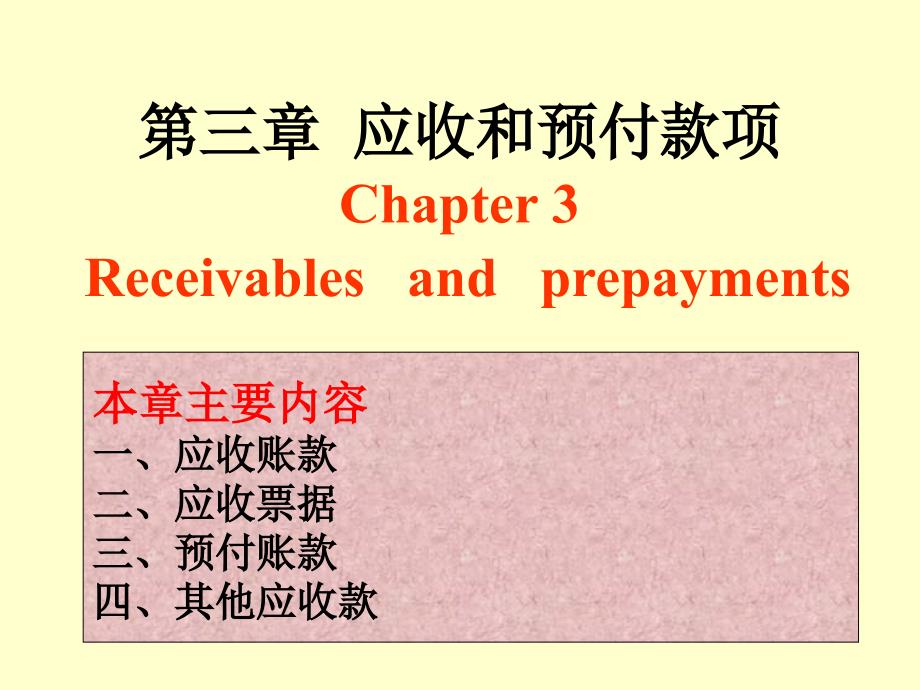 第三章 应收和预付款项
Chapter 3
Receivables and prepayments

本章主要内容
一、应收账款
二、应收票据
三、预付账款
四、其他应收款